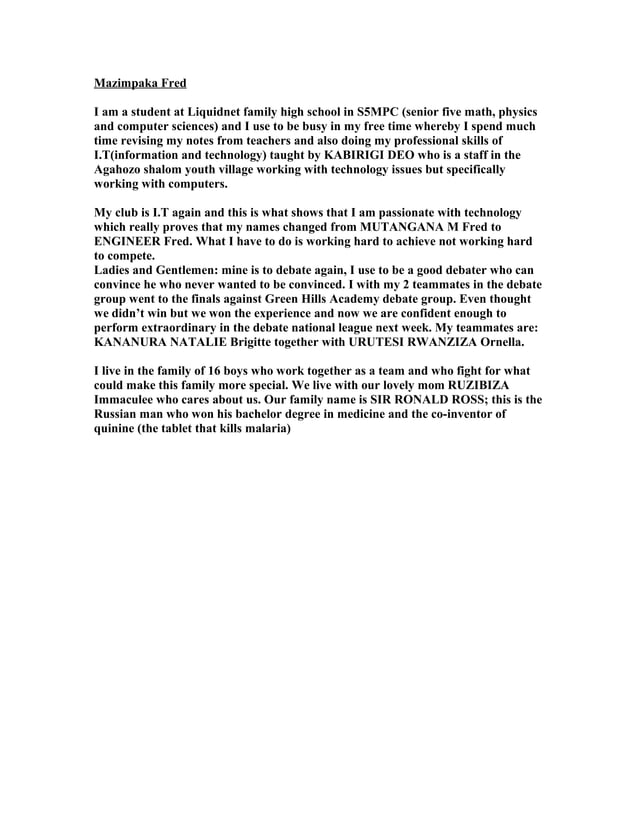 Mazimpaka Fred

I am a student at Liquidnet family high school in S5MPC (senior five math, physics and computer sciences) and I use to be busy in my free time whereby I spend much time revising my notes from teachers and also doing my professional skills of I.T(information and technology) taught by KABIRIGI DEO who is a staff in the Agahozo shalom youth village working with technology issues but specifically working with computers.

My club is I.T again and this is what shows that I am passionate with technology which really proves that my names changed from MUTANGANA M Fred to ENGINEER Fred. What I have to do is working hard to achieve not working hard to compete.
Ladies and Gentlemen: mine is to debate again, I use to be a good debater who can convince he who never wanted to be convinced. I with my 2 teammates in the debate group went to the finals against Green Hills Academy debate group. Even thought we didn't win but we won the experience and now we are confident enough to perform extraordinary in the debate national league next week. My teammates are: KANANURA NATALIE Brigitte together with URUTESI RWANZIZA Ornella.

I live in the family of 16 boys who work together as a team and who fight for what could make this family more special. We live with our lovely mom RUZIBIZA Immaculee who cares about us. Our family name is SIR RONALD ROSS; this is the Russian man who won his bachelor degree in medicine and the co-inventor of quinine (the tablet that kills malaria)